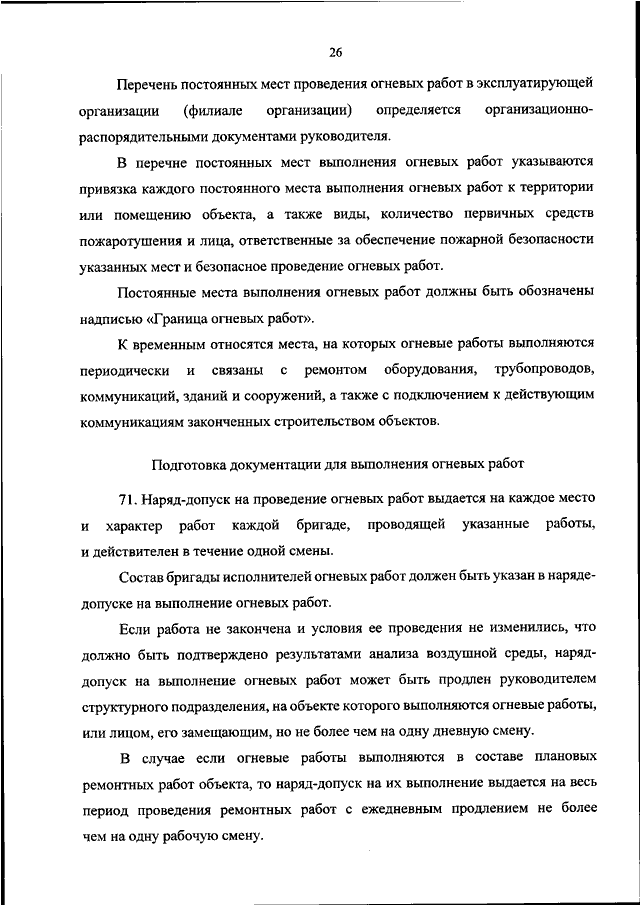 26

Перечень постоянных мест проведения огневых работ в эксплуатирующей организации (филиале организации) определяется организационно-распорядительными документами руководителя.

В перечне постоянных мест выполнения огневых работ указываются привязка каждого постоянного места выполнения огневых работ к территории или помещению объекта, а также виды, количество первичных средств пожаротушения и лица, ответственные за обеспечение пожарной безопасности указанных мест и безопасное проведение огневых работ.

Постоянные места выполнения огневых работ должны быть обозначены надписью «Граница огневых работ».

К временным относятся места, на которых огневые работы выполняются периодически и связаны с ремонтом оборудования, трубопроводов, коммуникаций, зданий и сооружений, а также с подключением к действующим коммуникациям законченных строительством объектов.

Подготовка документации для выполнения огневых работ

71. Наряд-допуск на проведение огневых работ выдается на каждое место и характер работ каждой бригаде, проводящей указанные работы, и действителен в течение одной смены.

Состав бригады исполнителей огневых работ должен быть указан в наряде-допуске на выполнение огневых работ.

Если работа не закончена и условия ее проведения не изменились, что должно быть подтверждено результатами анализа воздушной среды, наряд-допуск на выполнение огневых работ может быть продлен руководителем структурного подразделения, на объекте которого выполняются огневые работы, или лицом, его замещающим, но не более чем на одну дневную смену.

В случае если огневые работы выполняются в составе плановых ремонтных работ объекта, то наряд-допуск на их выполнение выдается на весь период проведения ремонтных работ с ежедневным продлением не более чем на одну рабочую смену.